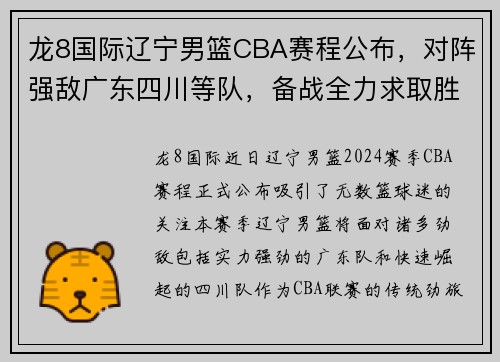 龙8国际辽宁男篮CBA赛程公布，对阵强敌广东四川等队，备战全力求取胜

龙8国际近日辽宁男篮2024赛季CBA赛程正式公布吸引了无数篮球迷的关注本赛季辽宁男篮将面对诸多劲敌包括实力强劲的广东队和快速崛起的四川队作为CBA联赛的传统劲旅